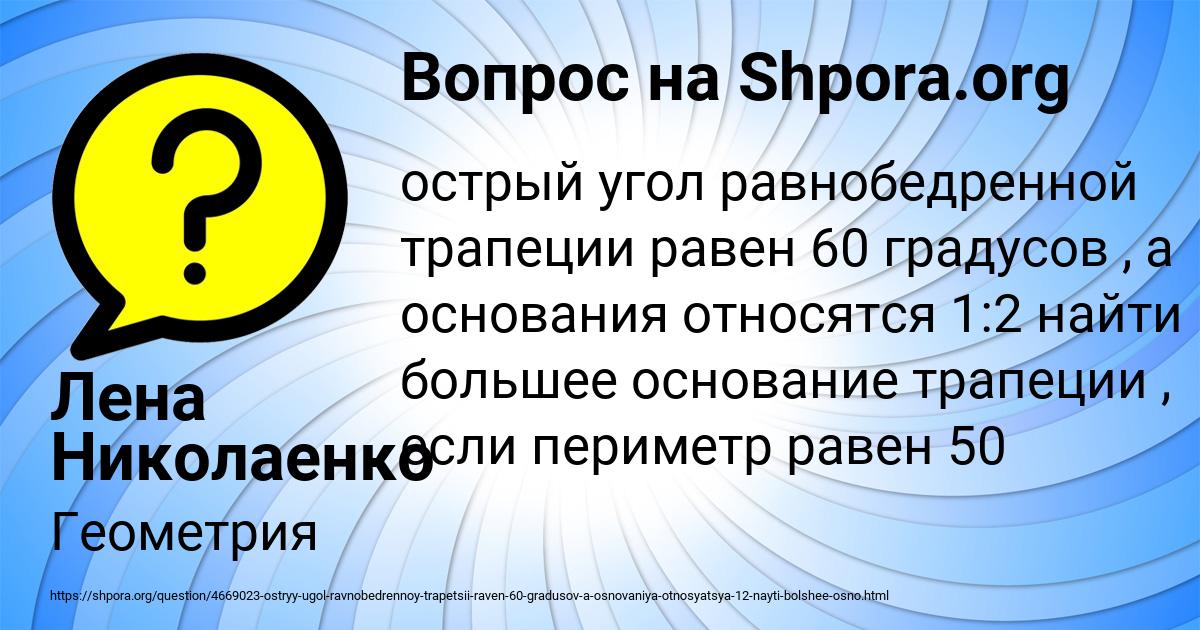 Вопрос на Shpora.org

острый угол равнобедренной трапеции равен 60 градусов , а основания относятся 1:2 найти большее основание трапеции , если периметр равен 50

Лена Николаенко

Геометрия

https://shpora.org/question/4669023-ostryy-ugol-ravnobedrennoy-trapetsii-raven-60-gradusov-a-osnovaniya-otnosyatsya-12-nayti-bolshee-osno.html